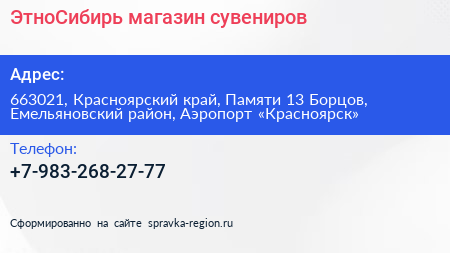 ЭтноСибирь магазин сувениров

Адрес:

663021, Красноярский край, Памяти 13 Борцов, Емельяновский район, Аэропорт «Красноярск»

Телефон:

+7-983-268-27-77

Сформированно на сайте spravka-region.ru